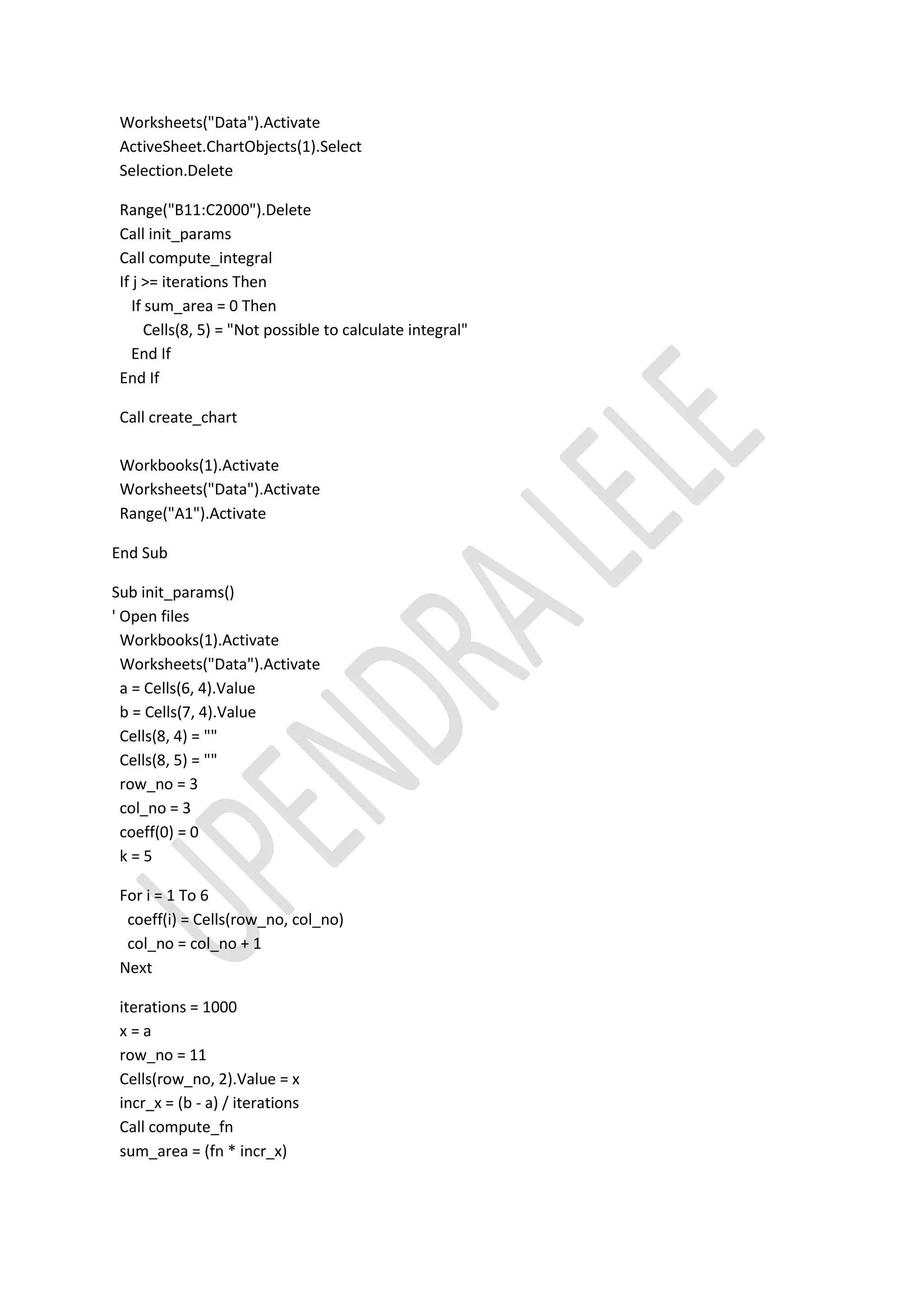 Worksheets("Data").Activate
ActiveSheet.ChartObjects(1).Select
Selection.Delete

Range("B11:C2000").Delete
Call init_params
Call compute_integral
If j >= iterations Then
If sum_area = 0 Then
Cells(8, 5) = "Not possible to calculate integral"
End If
End If

Call create_chart

Workbooks(1).Activate
Worksheets("Data").Activate
Range("A1").Activate

End Sub

Sub init_params()
' Open files
Workbooks(1).Activate
Worksheets("Data").Activate
a = Cells(6, 4).Value
b = Cells(7, 4).Value
Cells(8, 4) = ""
Cells(8, 5) = ""
row_no = 3
col_no = 3
coeff(0) = 0
k = 5

For i = 1 To 6
coeff(i) = Cells(row_no, col_no)
col_no = col_no + 1
Next

iterations = 1000
x = a
row_no = 11
Cells(row_no, 2).Value = x
incr_x = (b - a) / iterations
Call compute_fn
sum_area = (fn * incr_x)

UPENDRA LELE